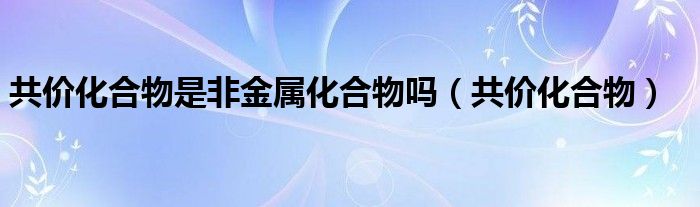 共价化合物是非金属化合物吗（共价化合物）